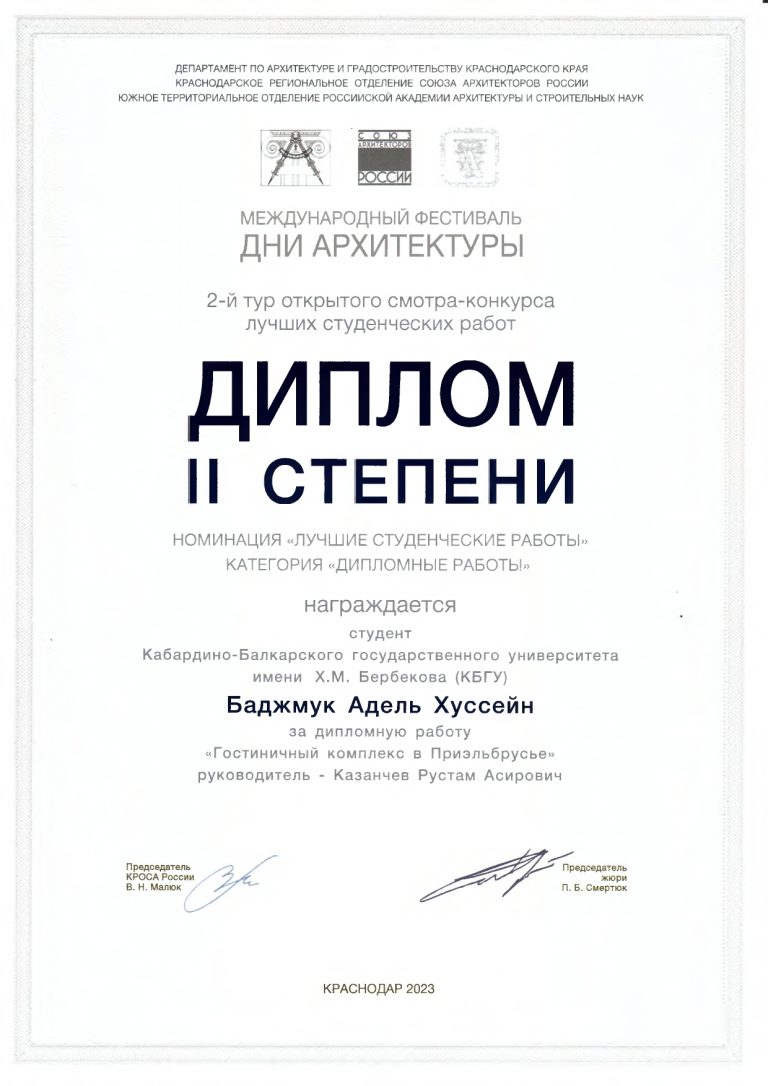 ДЕПАРТАМЕНТ ПО АРХИТЕКТУРЕ И ГРАДОСТРОИТЕЛЬСТВУ КРАСНОДАРСКОГО КРАЯ
КРАСНОДАРСКОЕ РЕГИОНАЛЬНОЕ ОТДЕЛЕНИЕ СОЮЗА АРХИТЕКТОРОВ РОССИИ
ЮЖНОЕ ТЕРРИТОРИАЛЬНОЕ ОТДЕЛЕНИЕ РОССИЙСКОЙ АКАДЕМИИ АРХИТЕКТУРЫ И СТРОИТЕЛЬНЫХ НАУК

СОЮЗ АРХИТЕКТОРОВ РОССИИ

МЕЖДУНАРОДНЫЙ ФЕСТИВАЛЬ
ДНИ АРХИТЕКТУРЫ

2-й тур открытого смотра-конкурса
лучших студенческих работ

ДИПЛОМ
II СТЕПЕНИ

НОМИНАЦИЯ «ЛУЧШИЕ СТУДЕНЧЕСКИЕ РАБОТЫ»
КАТЕГОРИЯ «ДИПЛОМНЫЕ РАБОТЫ»

награждается
студент
Кабардино-Балкарского государственного университета
имени Х.М. Бербекова (КБГУ)

Баджмук Адель Хуссейн
за дипломную работу
«Гостиничный комплекс в Приэльбрусье»
руководитель - Казанчев Рустам Асирович

Председатель
КРОСА России
В. Н. Малюк

Председатель
жюри
П. Б. Смертюк

КРАСНОДАР 2023